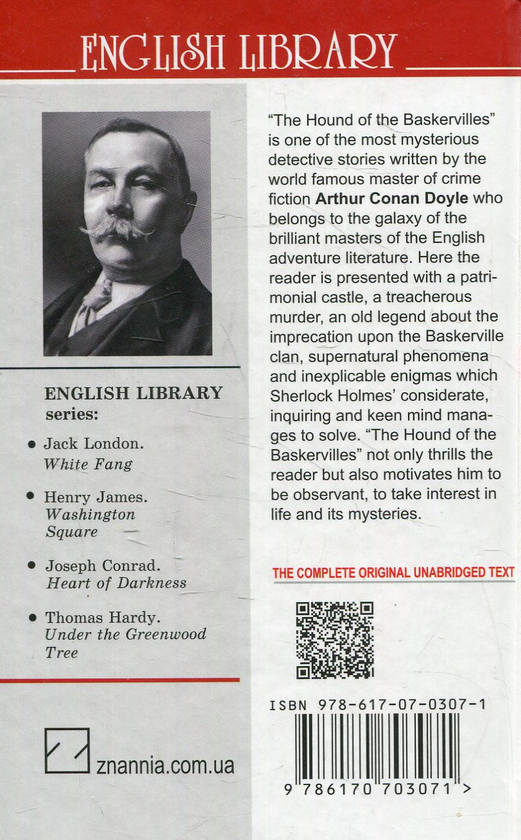 ENGLISH LIBRARY

ENGLISH LIBRARY series:

• Jack London. White Fang

• Henry James. Washington Square

• Joseph Conrad. Heart of Darkness

• Thomas Hardy. Under the Greenwood Tree

znannia.com.ua

"The Hound of the Baskervilles" is one of the most mysterious detective stories written by the world famous master of crime fiction Arthur Conan Doyle who belongs to the galaxy of the brilliant masters of the English adventure literature. Here the reader is presented with a patrimonial castle, a treacherous murder, an old legend about the imprecation upon the Baskerville clan, supernatural phenomena and inexplicable enigmas which Sherlock Holmes' considerate, inquiring and keen mind manages to solve. "The Hound of the Baskervilles" not only thrills the reader but also motivates him to be observant, to take interest in life and its mysteries.

THE COMPLETE ORIGINAL UNABRIDGED TEXT

ISBN 978-617-07-0307-1

9 786170 703071 >